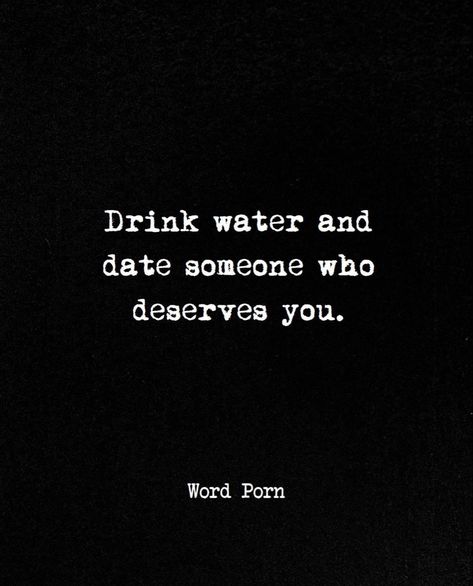 Drink water and date someone who deserves you.

Word Porn